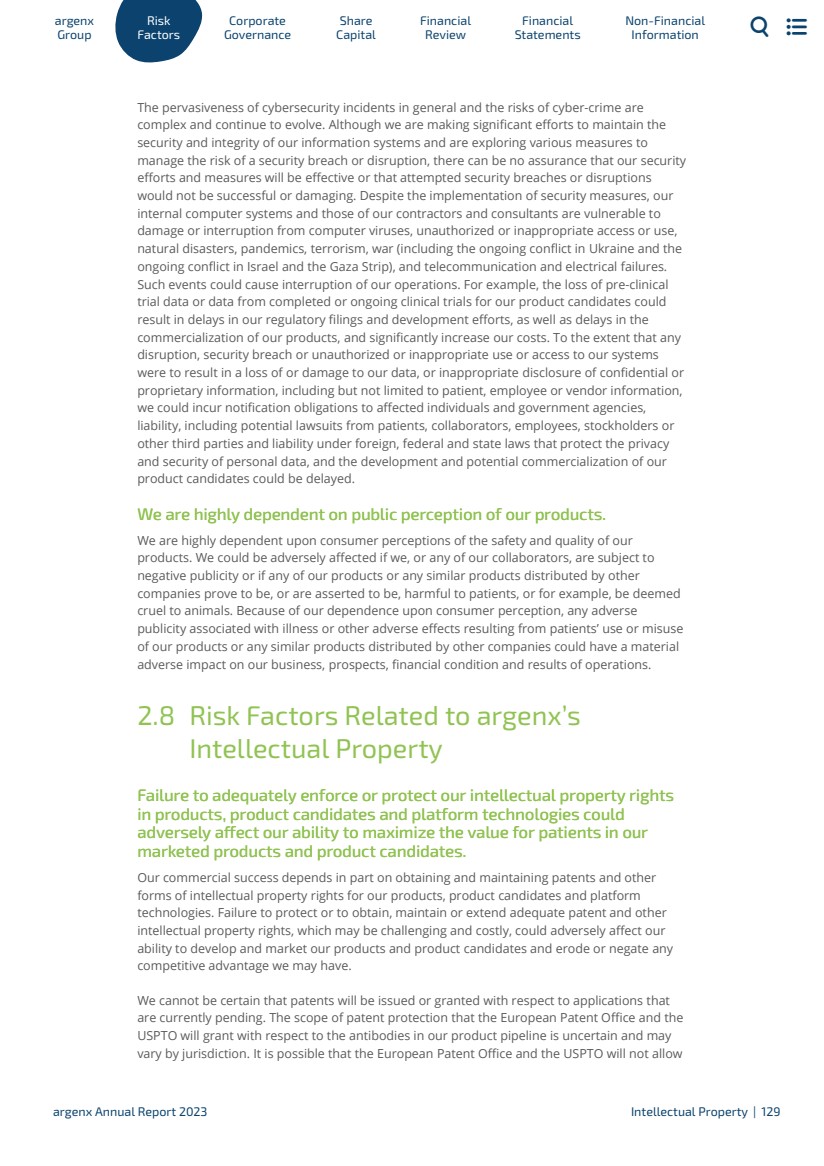 argenx Group
Risk Factors
Corporate Governance
Share Capital
Financial Review
Financial Statements
Non-Financial Information

The pervasiveness of cybersecurity incidents in general and the risks of cyber-crime are complex and continue to evolve. Although we are making significant efforts to maintain the security and integrity of our information systems and are exploring various measures to manage the risk of a security breach or disruption, there can be no assurance that our security efforts and measures will be effective or that attempted security breaches or disruptions would not be successful or damaging. Despite the implementation of security measures, our internal computer systems and those of our contractors and consultants are vulnerable to damage or interruption from computer viruses, unauthorized or inappropriate access or use, natural disasters, pandemics, terrorism, war (including the ongoing conflict in Ukraine and the ongoing conflict in Israel and the Gaza Strip), and telecommunication and electrical failures. Such events could cause interruption of our operations. For example, the loss of pre-clinical trial data or data from completed or ongoing clinical trials for our product candidates could result in delays in our regulatory filings and development efforts, as well as delays in the commercialization of our products, and significantly increase our costs. To the extent that any disruption, security breach or unauthorized or inappropriate use or access to our systems were to result in a loss of or damage to our data, or inappropriate disclosure of confidential or proprietary information, including but not limited to patient, employee or vendor information, we could incur notification obligations to affected individuals and government agencies, liability, including potential lawsuits from patients, collaborators, employees, stockholders or other third parties and liability under foreign, federal and state laws that protect the privacy and security of personal data, and the development and potential commercialization of our product candidates could be delayed.

We are highly dependent on public perception of our products.

We are highly dependent upon consumer perceptions of the safety and quality of our products. We could be adversely affected if we, or any of our collaborators, are subject to negative publicity or if any of our products or any similar products distributed by other companies prove to be, or are asserted to be, harmful to patients, or for example, be deemed cruel to animals. Because of our dependence upon consumer perception, any adverse publicity associated with illness or other adverse effects resulting from patients' use or misuse of our products or any similar products distributed by other companies could have a material adverse impact on our business, prospects, financial condition and results of operations.

2.8 Risk Factors Related to argenx's Intellectual Property

Failure to adequately enforce or protect our intellectual property rights in products, product candidates and platform technologies could adversely affect our ability to maximize the value for patients in our marketed products and product candidates.

Our commercial success depends in part on obtaining and maintaining patents and other forms of intellectual property rights for our products, product candidates and platform technologies. Failure to protect or to obtain, maintain or extend adequate patent and other intellectual property rights, which may be challenging and costly, could adversely affect our ability to develop and market our products and product candidates and erode or negate any competitive advantage we may have.

We cannot be certain that patents will be issued or granted with respect to applications that are currently pending. The scope of patent protection that the European Patent Office and the USPTO will grant with respect to the antibodies in our product pipeline is uncertain and may vary by jurisdiction. It is possible that the European Patent Office and the USPTO will not allow

argenx Annual Report 2023
Intellectual Property | 129